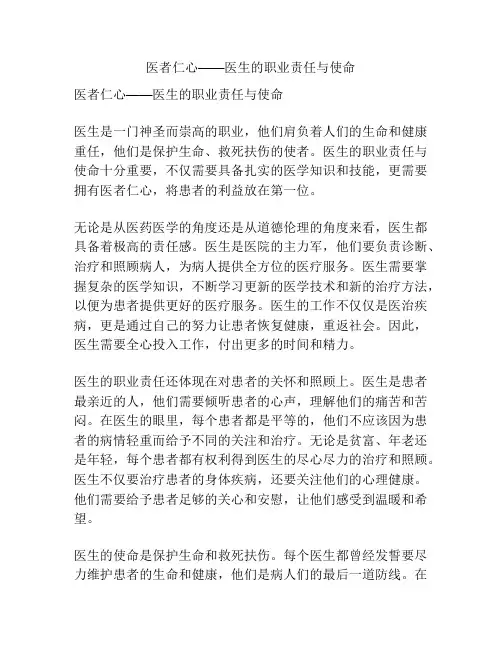 医者仁心——医生的职业责任与使命

医者仁心——医生的职业责任与使命

医生是一门神圣而崇高的职业，他们肩负着人们的生命和健康重任，他们是保护生命、救死扶伤的使者。医生的职业责任与使命十分重要，不仅需要具备扎实的医学知识和技能，更需要拥有医者仁心，将患者的利益放在第一位。

无论是从医药医学的角度还是从道德伦理的角度来看，医生都具备着极高的责任感。医生是医院的主力军，他们要负责诊断、治疗和照顾病人，为病人提供全方位的医疗服务。医生需要掌握复杂的医学知识，不断学习更新的医学技术和新的治疗方法，以便为患者提供更好的医疗服务。医生的工作不仅仅是医治疾病，更是通过自己的努力让患者恢复健康，重返社会。因此，医生需要全心投入工作，付出更多的时间和精力。

医生的职业责任还体现在对患者的关怀和照顾上。医生是患者最亲近的人，他们需要倾听患者的心声，理解他们的痛苦和苦闷。在医生的眼里，每个患者都是平等的，他们不应该因为患者的病情轻重而给予不同的关注和治疗。无论是贫富、年老还是年轻，每个患者都有权利得到医生的尽心尽力的治疗和照顾。医生不仅要治疗患者的身体疾病，还要关注他们的心理健康。他们需要给予患者足够的关心和安慰，让他们感受到温暖和希望。

医生的使命是保护生命和救死扶伤。每个医生都曾经发誓要尽力维护患者的生命和健康，他们是病人们的最后一道防线。在